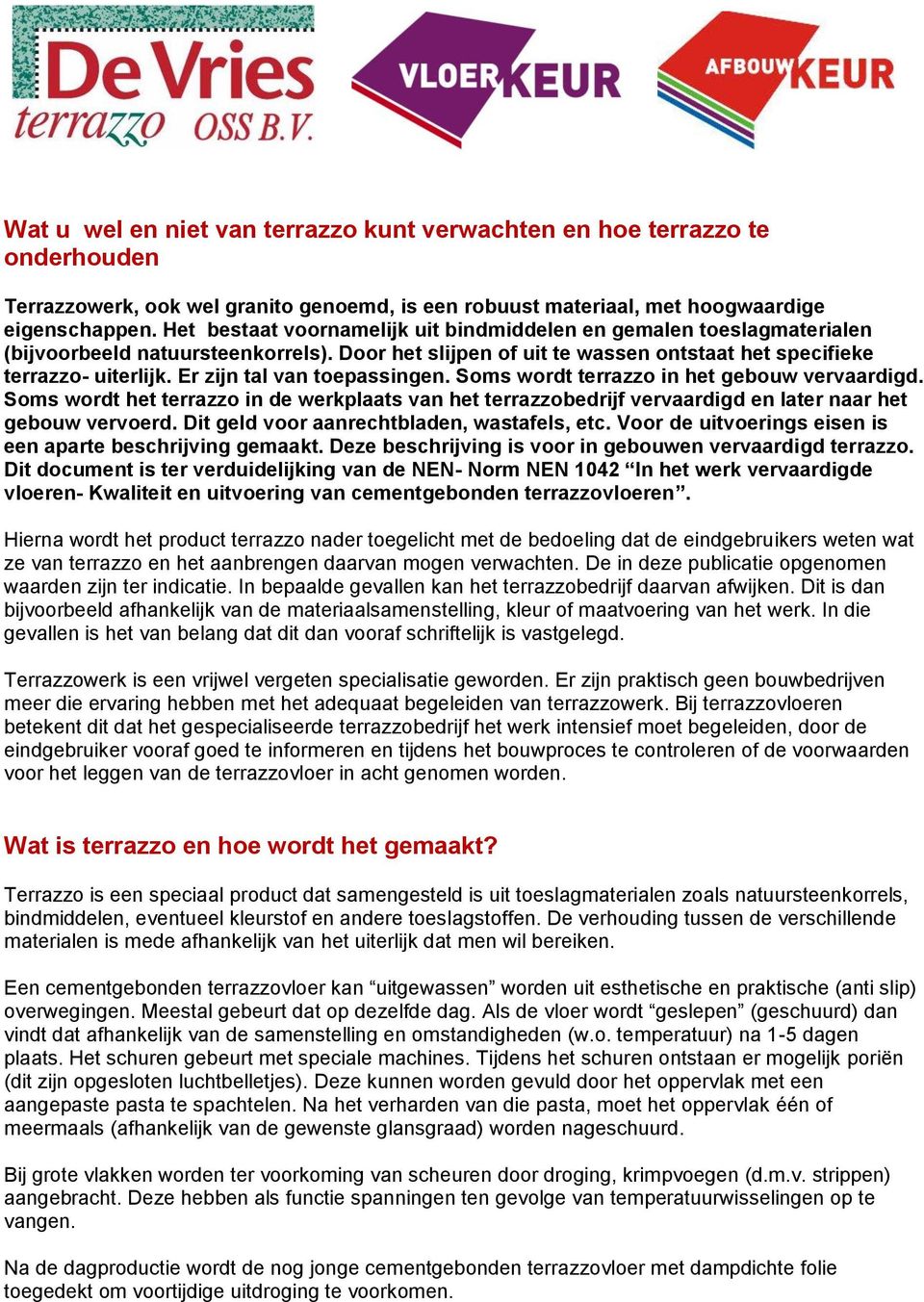 De Vries terrazzo OSS B.V.

VLOERKEUR

AFBOUWKEUR

Wat u wel en niet van terrazzo kunt verwachten en hoe terrazzo te onderhouden

Terrazzowerk, ook wel granito genoemd, is een robuust materiaal, met hoogwaardige eigenschappen. Het bestaat voornamelijk uit bindmiddelen en gemalen toeslagmaterialen (bijvoorbeeld natuursteenkorrels). Door het slijpen of uit te wassen ontstaat het specifieke terrazzo- uiterlijk. Er zijn tal van toepassingen. Soms wordt terrazzo in het gebouw vervaardigd. Soms wordt het terrazzo in de werkplaats van het terrazzobedrijf vervaardigd en later naar het gebouw vervoerd. Dit geld voor aanrechtbladen, wastafels, etc. Voor de uitvoerings eisen is een aparte beschrijving gemaakt. Deze beschrijving is voor in gebouwen vervaardigd terrazzo. Dit document is ter verduidelijking van de NEN- Norm NEN 1042 “In het werk vervaardigde vloeren- Kwaliteit en uitvoering van cementgebonden terrazzovloeren”.

Hierna wordt het product terrazzo nader toegelicht met de bedoeling dat de eindgebruikers weten wat ze van terrazzo en het aanbrengen daarvan mogen verwachten. De in deze publicatie opgenomen waarden zijn ter indicatie. In bepaalde gevallen kan het terrazzobedrijf daarvan afwijken. Dit is dan bijvoorbeeld afhankelijk van de materiaalsamenstelling, kleur of maatvoering van het werk. In die gevallen is het van belang dat dit dan vooraf schriftelijk is vastgelegd.

Terrazzowerk is een vrijwel vergeten specialisatie geworden. Er zijn praktisch geen bouwbedrijven meer die ervaring hebben met het adequaat begeleiden van terrazzowerk. Bij terrazzovloeren betekent dit dat het gespecialiseerde terrazzobedrijf het werk intensief moet begeleiden, door de eindgebruiker vooraf goed te informeren en tijdens het bouwproces te controleren of de voorwaarden voor het leggen van de terrazzovloer in acht genomen worden.

Wat is terrazzo en hoe wordt het gemaakt?

Terrazzo is een speciaal product dat samengesteld is uit toeslagmaterialen zoals natuursteenkorrels, bindmiddelen, eventueel kleurstof en andere toeslagstoffen. De verhouding tussen de verschillende materialen is mede afhankelijk van het uiterlijk dat men wil bereiken.

Een cementgebonden terrazzovloer kan “uitgewassen” worden uit esthetische en praktische (anti slip) overwegingen. Meestal gebeurt dat op dezelfde dag. Als de vloer wordt “geslepen” (geschuurd) dan vindt dat afhankelijk van de samenstelling en omstandigheden (w.o. temperatuur) na 1-5 dagen plaats. Het schuren gebeurt met speciale machines. Tijdens het schuren ontstaan er mogelijk poriën (dit zijn opgesloten luchtbelletjes). Deze kunnen worden gevuld door het oppervlak met een aangepaste pasta te spachtelen. Na het verharden van die pasta, moet het oppervlak één of meermaals (afhankelijk van de gewenste glansgraad) worden nageschuurd.

Bij grote vlakken worden ter voorkoming van scheuren door droging, krimpvoegen (d.m.v. strippen) aangebracht. Deze hebben als functie spanningen ten gevolge van temperatuurwisselingen op te vangen.

Na de dagproductie wordt de nog jonge cementgebonden terrazzovloer met dampdichte folie toegedekt om voortijdige uitdroging te voorkomen.